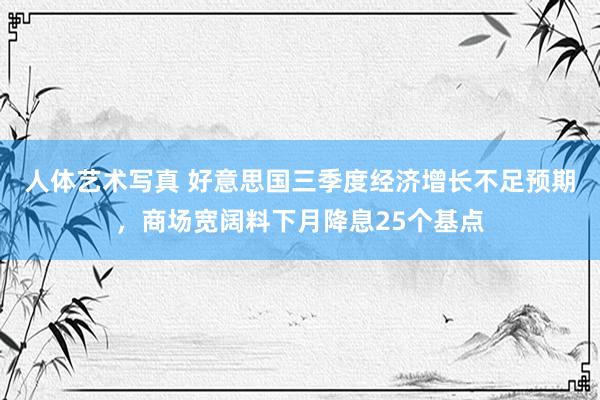 人体艺术写真 好意思国三季度经济增长不足预期，商场宽阔料下月降息25个基点